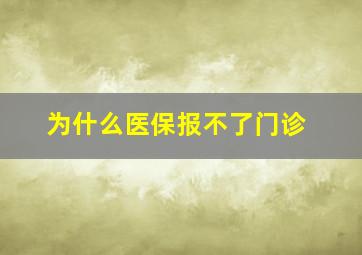 为什么医保报不了门诊